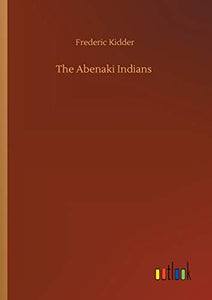 Frederic Kidder

The Abenaki Indians

outlook